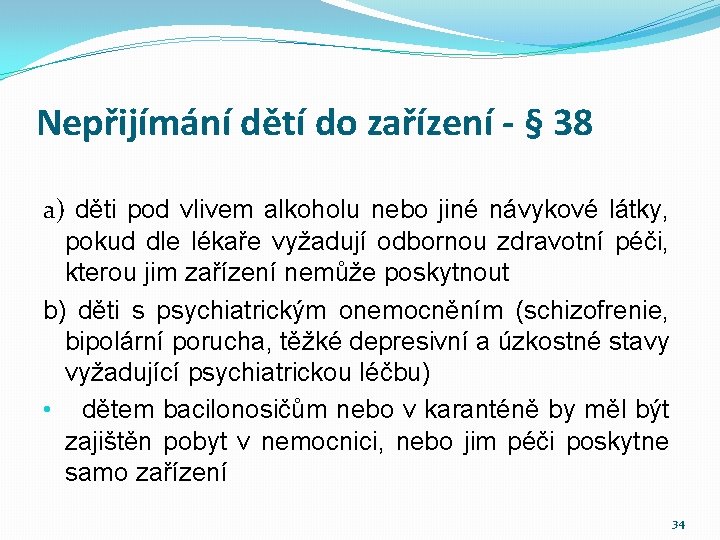 Nepřijímání dětí do zařízení - § 38

a) děti pod vlivem alkoholu nebo jiné návykové látky, pokud dle lékaře vyžadují odbornou zdravotní péči, kterou jim zařízení nemůže poskytnout

b) děti s psychiatrickým onemocněním (schizofrenie, bipolární porucha, těžké depresivní a úzkostné stavy vyžadující psychiatrickou léčbu)

• dětem bacilonosičům nebo v karanténě by měl být zajištěn pobyt v nemocnici, nebo jim péči poskytne samo zařízení

34